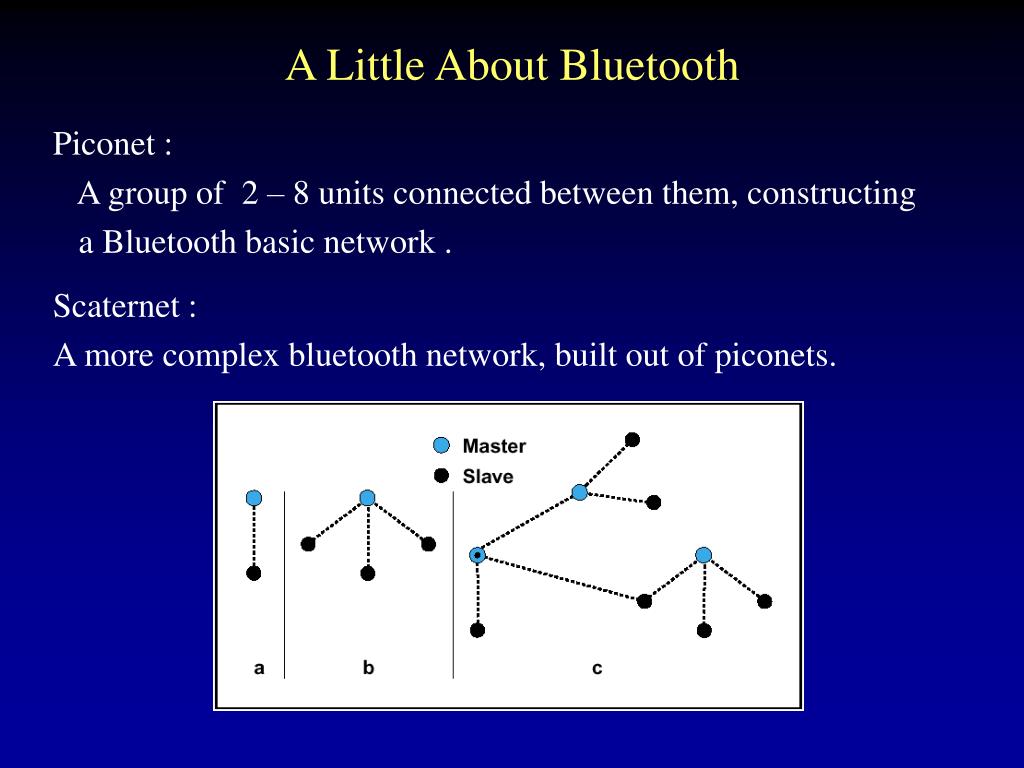 A Little About Bluetooth

Piconet :

A group of 2 – 8 units connected between them, constructing a Bluetooth basic network .

Scaternet :

A more complex bluetooth network, built out of piconets.

Master
Slave

a
b
c